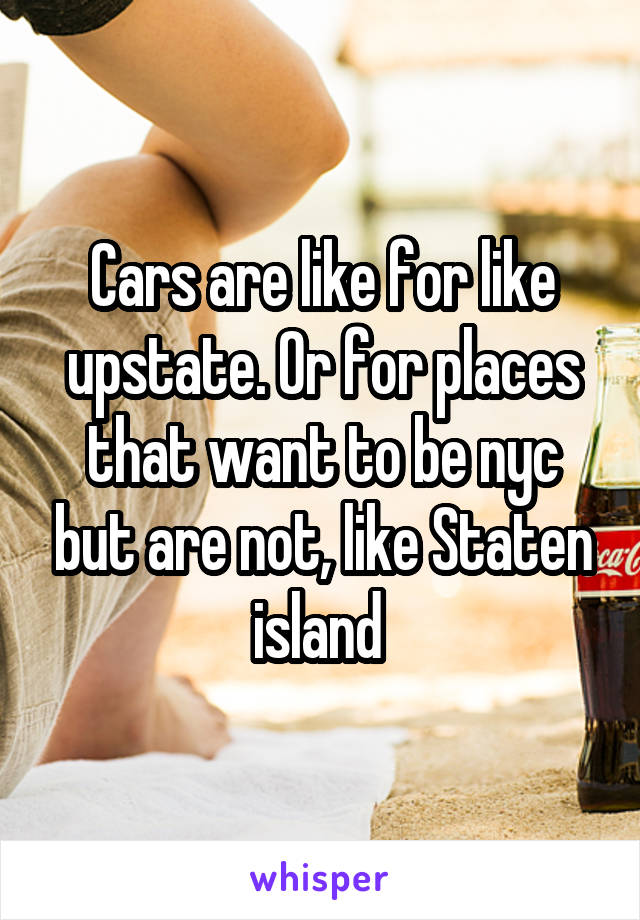 Cars are like for like upstate. Or for places that want to be nyc but are not, like Staten island

whisper